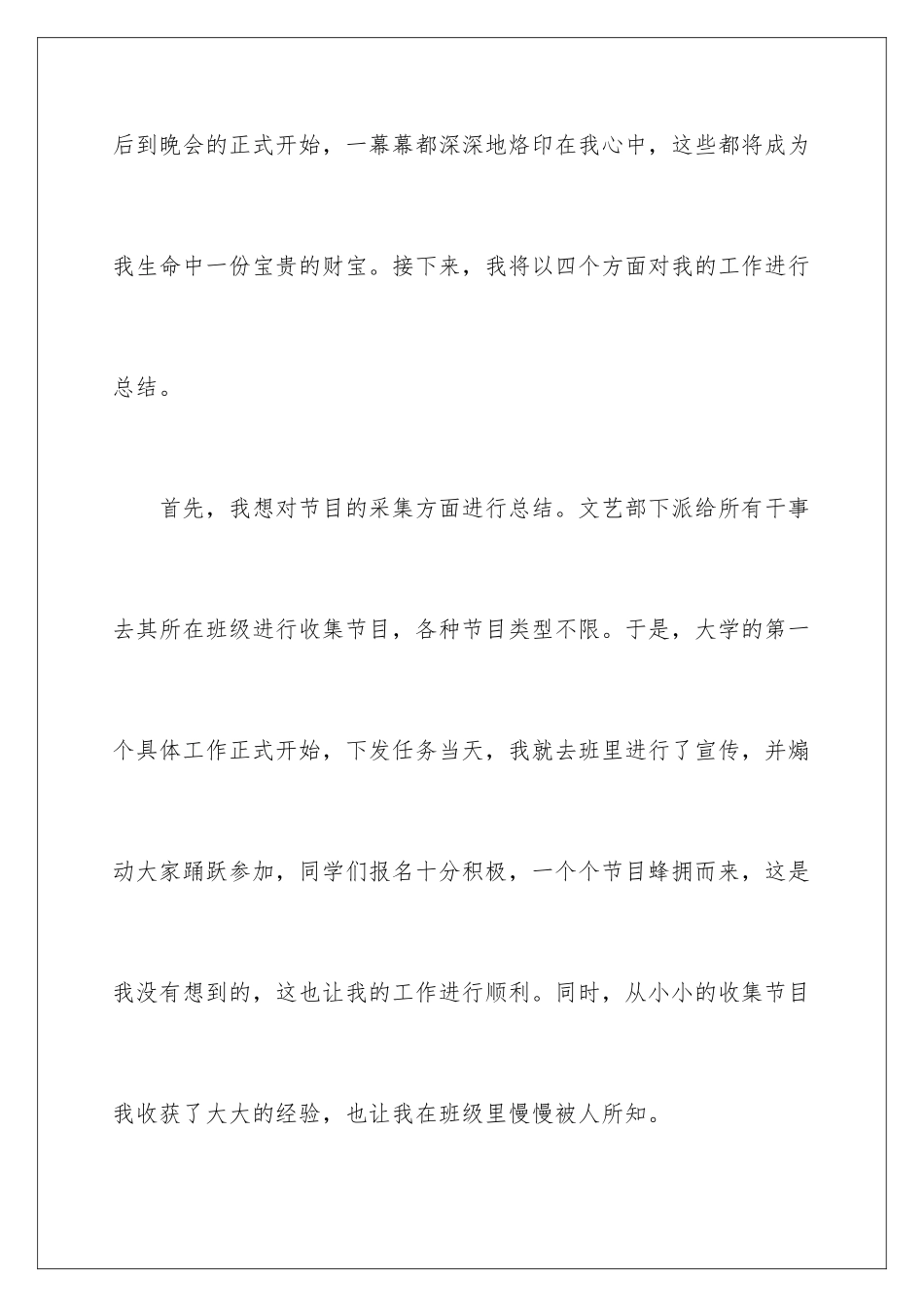 后到晚会的正式开始，一幕幕都深深地烙印在我心中，这些都将成为我生命中一份宝贵的财宝。接下来，我将以四个方面对我的工作进行总结。

首先，我想对节目的采集方面进行总结。文艺部下派给所有干事去其所在班级进行收集节目，各种节目类型不限。于是，大学的第一个具体工作正式开始，下发任务当天，我就去班里进行了宣传，并煽动大家踊跃参加，同学们报名十分积极，一个个节目蜂拥而来，这是我没有想到的，这也让我的工作进行顺利。同时，从小小的收集节目我收获了大大的经验，也让我在班级里慢慢被人所知。